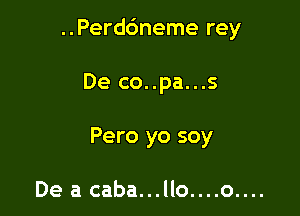 ..Perdóneme rey

De co..pa...s

Pero yo soy

De a caba...llo....o....